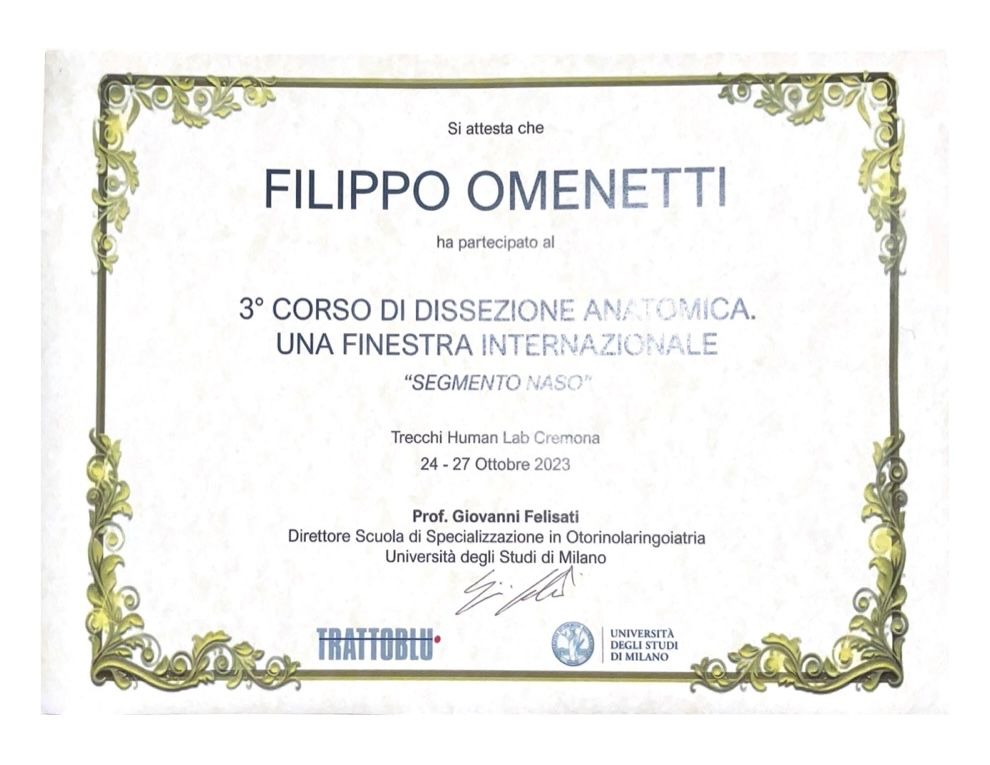 Si attesta che

FILIPPO OMENETTI

ha partecipato al

3° CORSO DI DISSEZIONE ANATOMICA.
UNA FINESTRA INTERNAZIONALE
"SEGMENTO NASO"

Trecchi Human Lab Cremona
24 - 27 Ottobre 2023

Prof. Giovanni Felisati
Direttore Scuola di Specializzazione in Otorinolaringoiatria
Università degli Studi di Milano

TRATTOBLU

UNIVERSITÀ DEGLI STUDI DI MILANO